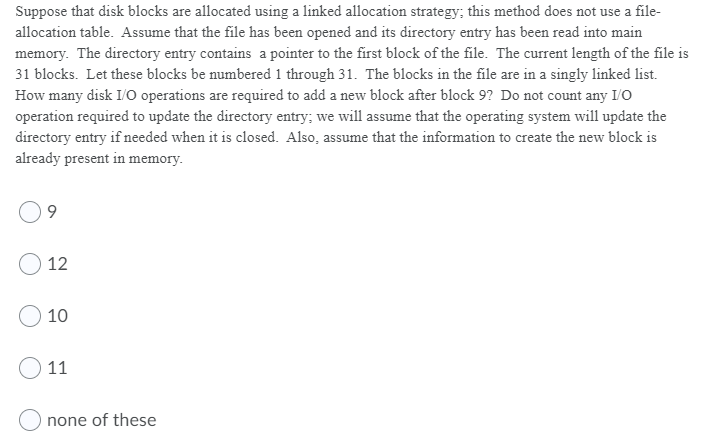 Suppose that disk blocks are allocated using a linked allocation strategy; this method does not use a file-allocation table. Assume that the file has been opened and its directory entry has been read into main memory. The directory entry contains a pointer to the first block of the file. The current length of the file is 31 blocks. Let these blocks be numbered 1 through 31. The blocks in the file are in a singly linked list. How many disk I/O operations are required to add a new block after block 9? Do not count any I/O operation required to update the directory entry; we will assume that the operating system will update the directory entry if needed when it is closed. Also, assume that the information to create the new block is already present in memory.

9

12

10

11

none of these